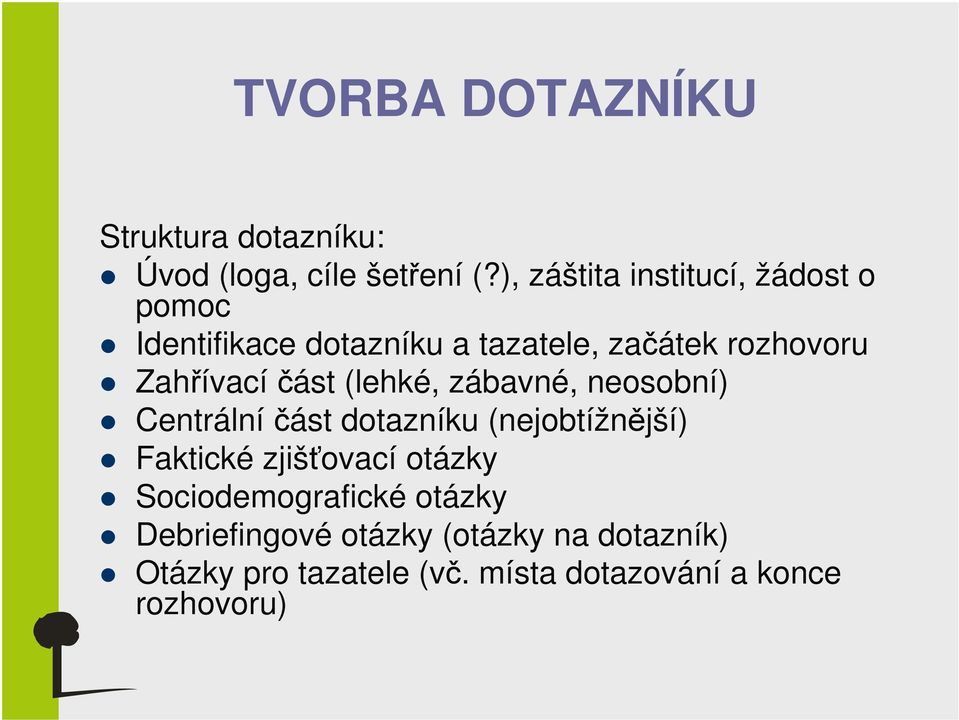 TVORBA DOTAZNÍKU

Struktura dotazníku:
- Úvod (loga, cíle šetření (?), záštita institucí, žádost o pomoc
- Identifikace dotazníku a tazatele, začátek rozhovoru
- Zahřívací část (lehké, zábavné, neosobní)
- Centrální část dotazníku (nejobtížnější)
- Faktické zjišťovací otázky
- Sociodemografické otázky
- Debriefingové otázky (otázky na dotazník)
- Otázky pro tazatele (vč. místa dotazování a konce rozhovoru)